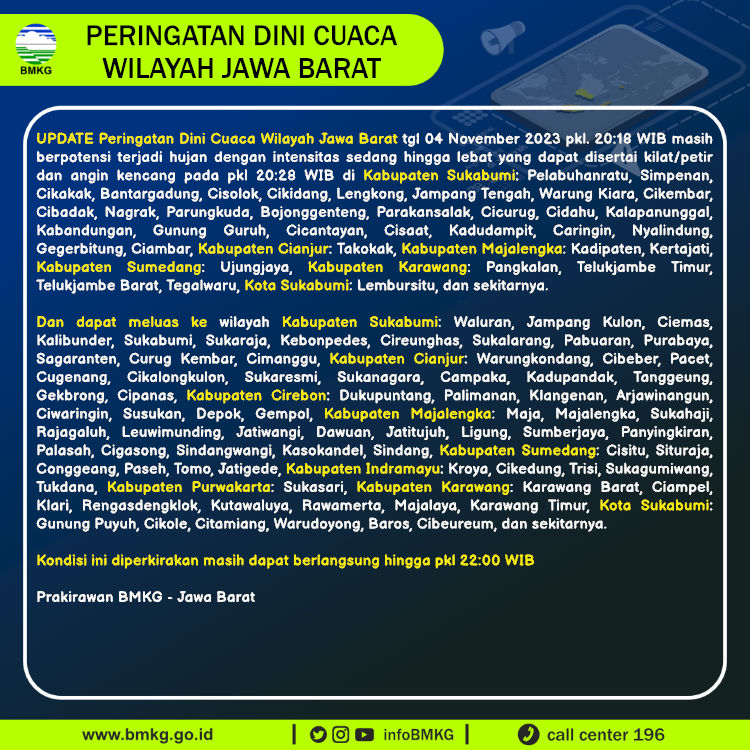 BMKG

PERINGATAN DINI CUACA WILAYAH JAWA BARAT

UPDATE Peringatan Dini Cuaca Wilayah Jawa Barat tgl 04 November 2023 pkl. 20:18 WIB masih berpotensi terjadi hujan dengan intensitas sedang hingga lebat yang dapat disertai kilat/petir dan angin kencang pada pkl 20:28 WIB di Kabupaten Sukabumi: Pelabuhanratu, Simpenan, Cikakak, Bantargadung, Cisolok, Cikidang, Lengkong, Jampang Tengah, Warung Kiara, Cikembar, Cibadak, Nagrak, Parungkuda, Bojonggenteng, Parakansalak, Cicurug, Cidahu, Kalapanunggal, Kabandungan, Gunung Guruh, Cicantayan, Cisaat, Kadudampit, Caringin, Nyalindung, Gegerbitung, Ciambar, Kabupaten Cianjur: Takokak, Kabupaten Majalengka: Kadipaten, Kertajati, Kabupaten Sumedang: Ujungjaya, Kabupaten Karawang: Pangkalan, Telukjambe Timur, Telukjambe Barat, Tegalwaru, Kota Sukabumi: Lembursitu, dan sekitarnya.

Dan dapat meluas ke wilayah Kabupaten Sukabumi: Waluran, Jampang Kulon, Ciemas, Kalibunder, Sukabumi, Sukaraja, Kebonpedes, Cireunghas, Sukalarang, Pabuaran, Purabaya, Sagaranten, Curug Kembar, Cimanggu, Kabupaten Cianjur: Warungkondang, Cibeber, Pacet, Cugenang, Cikalongkulon, Sukaresmi, Sukanagara, Campaka, Kadupandak, Tanggeung, Gekbrong, Cipanas, Kabupaten Cirebon: Dukupuntang, Palimanan, Klangenan, Arjawinangun, Ciwaringin, Susukan, Depok, Gempol, Kabupaten Majalengka: Maja, Majalengka, Sukahaji, Rajagaluh, Leuwimunding, Jatiwangi, Dawuan, Jatitujuh, Ligung, Sumberjaya, Panyingkiran, Palasah, Cigasong, Sindangwangi, Kasokandel, Sindang, Kabupaten Sumedang: Cisitu, Situraja, Conggeang, Paseh, Tomo, Jatigede, Kabupaten Indramayu: Kroya, Cikedung, Trisi, Sukagumiwang, Tukdana, Kabupaten Purwakarta: Sukasari, Kabupaten Karawang: Karawang Barat, Ciampel, Klari, Rengasdengklok, Kutawaluya, Rawamerta, Majalaya, Karawang Timur, Kota Sukabumi: Gunung Puyuh, Cikole, Citamiang, Warudoyong, Baros, Cibeureum, dan sekitarnya.

Kondisi ini diperkirakan masih dapat berlangsung hingga pkl 22:00 WIB

Prakirawan BMKG - Jawa Barat

www.bmkg.go.id | infoBMKG | call center 196